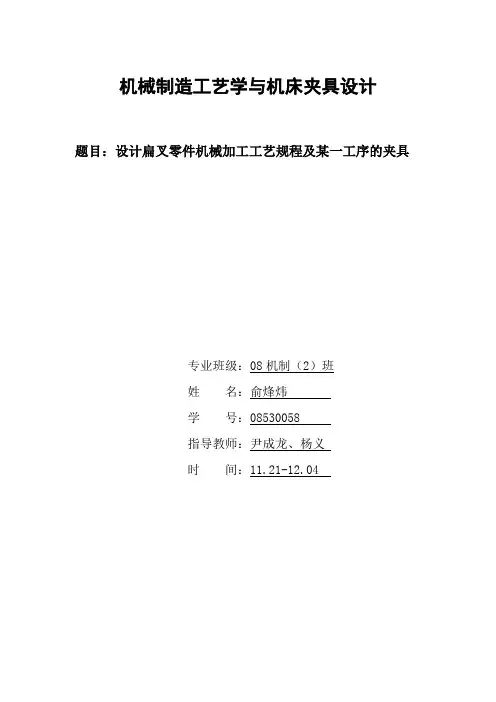 机械制造工艺学与机床夹具设计

题目：设计扁叉零件机械加工工艺规程及某一工序的夹具

专业班级：08 机制（2）班
姓　　名：俞烽炜
学　　号：08530058
指导教师：尹成龙、杨义
时　　间：11.21-12.04